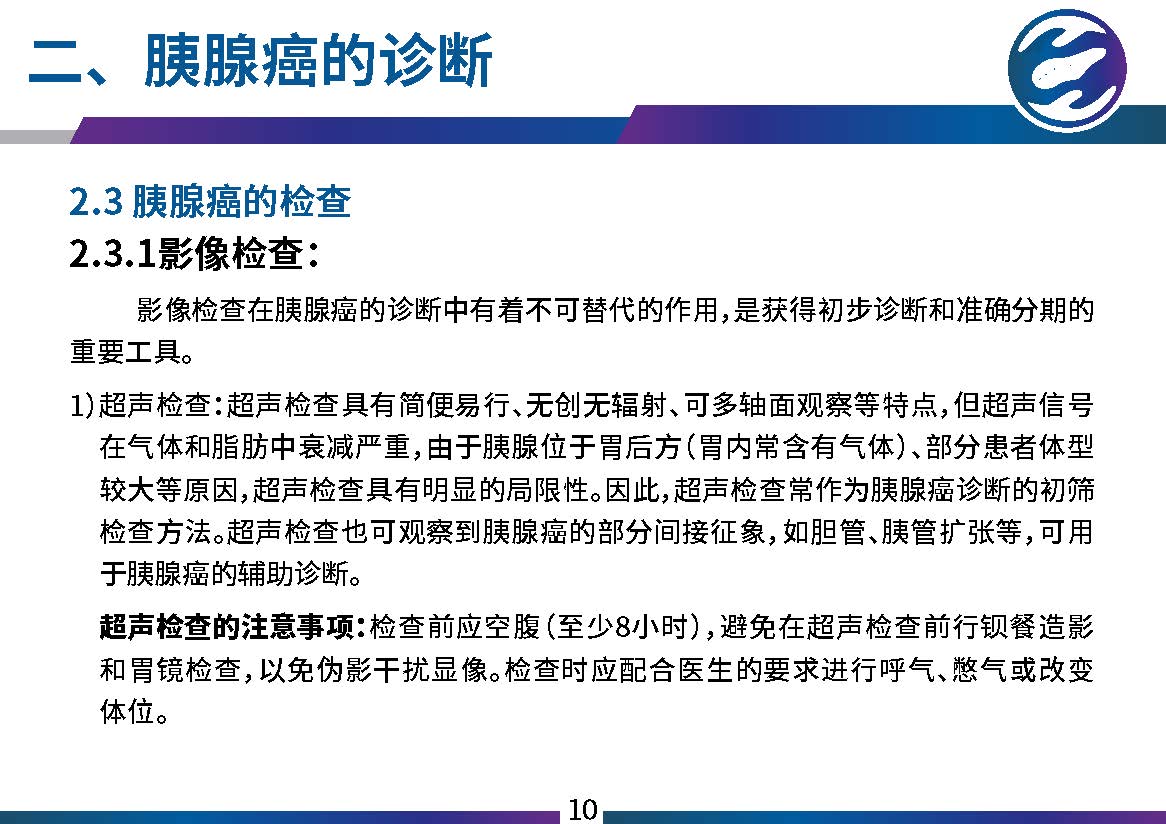 二、胰腺癌的诊断

2.3 胰腺癌的检查

2.3.1影像检查：

影像检查在胰腺癌的诊断中有着不可替代的作用，是获得初步诊断和准确分期的重要工具。

1）超声检查：超声检查具有简便易行、无创无辐射、可多轴面观察等特点，但超声信号在气体和脂肪中衰减严重，由于胰腺位于胃后方（胃内常含有气体）、部分患者体型较大等原因，超声检查具有明显的局限性。因此，超声检查常作为胰腺癌诊断的初筛检查方法。超声检查也可观察到胰腺癌的部分间接征象，如胆管、胰管扩张等，可用于胰腺癌的辅助诊断。

超声检查的注意事项：检查前应空腹（至少8小时），避免在超声检查前行钡餐造影和胃镜检查，以免伪影干扰显像。检查时应配合医生的要求进行呼气、憋气或改变体位。

10